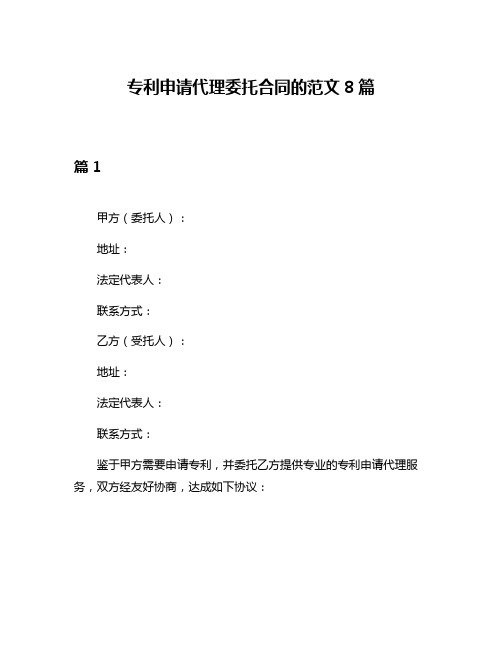 专利申请代理委托合同的范文 8 篇

篇 1

甲方（委托人）：

地址：

法定代表人：

联系方式：

乙方（受托人）：

地址：

法定代表人：

联系方式：

鉴于甲方需要申请专利，并委托乙方提供专业的专利申请代理服务，双方经友好协商，达成如下协议：